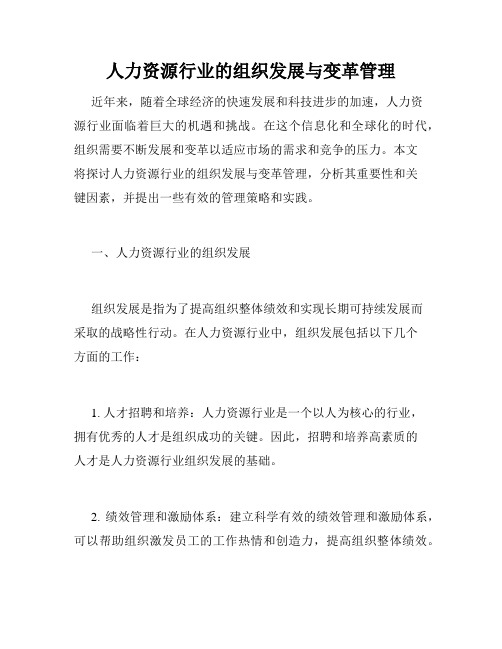 人力资源行业的组织发展与变革管理

近年来，随着全球经济的快速发展和科技进步的加速，人力资源行业面临着巨大的机遇和挑战。在这个信息化和全球化的时代，组织需要不断发展和变革以适应市场的需求和竞争的压力。本文将探讨人力资源行业的组织发展与变革管理，分析其重要性和关键因素，并提出一些有效的管理策略和实践。

一、人力资源行业的组织发展

组织发展是指为了提高组织整体绩效和实现长期可持续发展而采取的战略性行动。在人力资源行业中，组织发展包括以下几个方面的工作：

1. 人才招聘和培养：人力资源行业是一个以人为核心的行业，拥有优秀的人才是组织成功的关键。因此，招聘和培养高素质的人才是人力资源行业组织发展的基础。

2. 绩效管理和激励体系：建立科学有效的绩效管理和激励体系，可以帮助组织激发员工的工作热情和创造力，提高组织整体绩效。